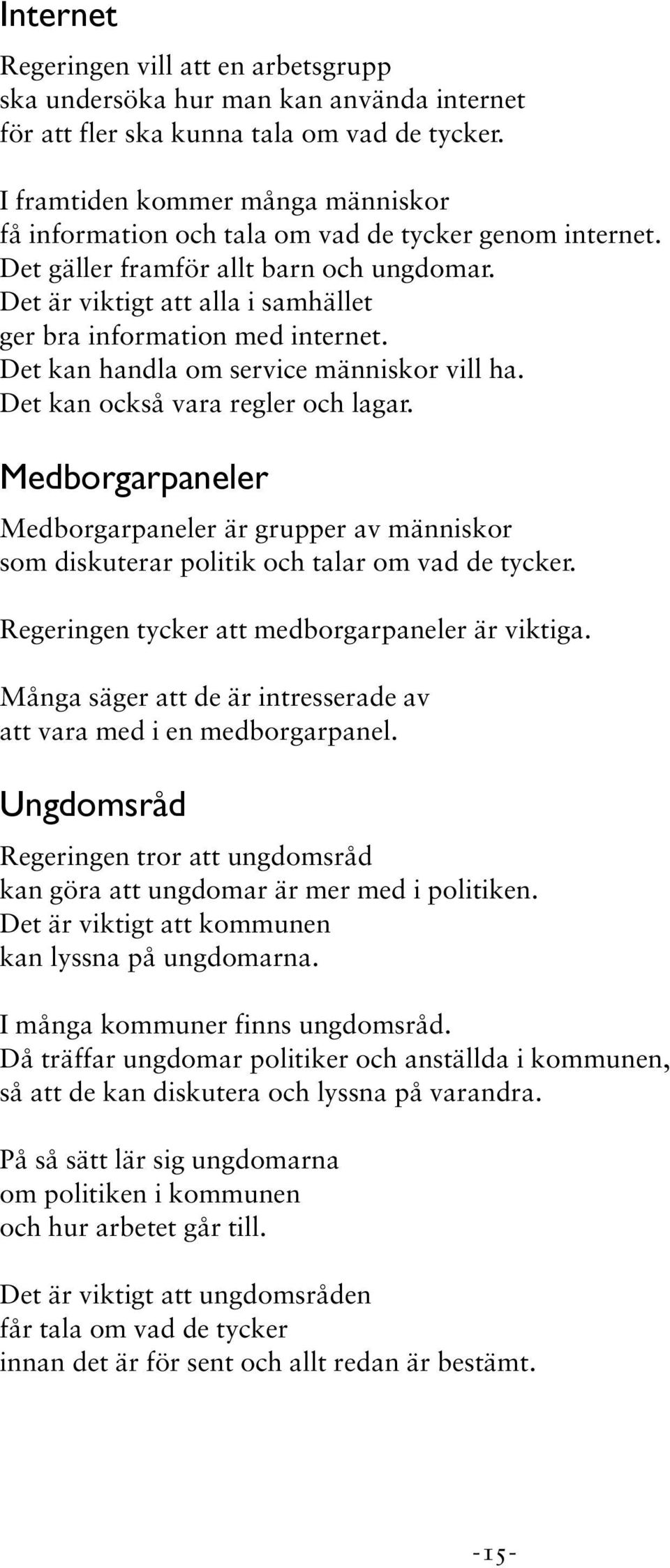 Internet

Regeringen vill att en arbetsgrupp ska undersöka hur man kan använda internet för att fler ska kunna tala om vad de tycker.

I framtiden kommer många människor få information och tala om vad de tycker genom internet. Det gäller framför allt barn och ungdomar. Det är viktigt att alla i samhället ger bra information med internet. Det kan handla om service människor vill ha. Det kan också vara regler och lagar.

Medborgarpaneler

Medborgarpaneler är grupper av människor som diskuterar politik och talar om vad de tycker.

Regeringen tycker att medborgarpaneler är viktiga.

Många säger att de är intresserade av att vara med i en medborgarpanel.

Ungdomsråd

Regeringen tror att ungdomsråd kan göra att ungdomar är mer med i politiken. Det är viktigt att kommunen kan lyssna på ungdomarna.

I många kommuner finns ungdomsråd. Då träffar ungdomar politiker och anställda i kommunen, så att de kan diskutera och lyssna på varandra.

På så sätt lär sig ungdomarna om politiken i kommunen och hur arbetet går till.

Det är viktigt att ungdomsråden får tala om vad de tycker innan det är för sent och allt redan är bestämt.

-15-